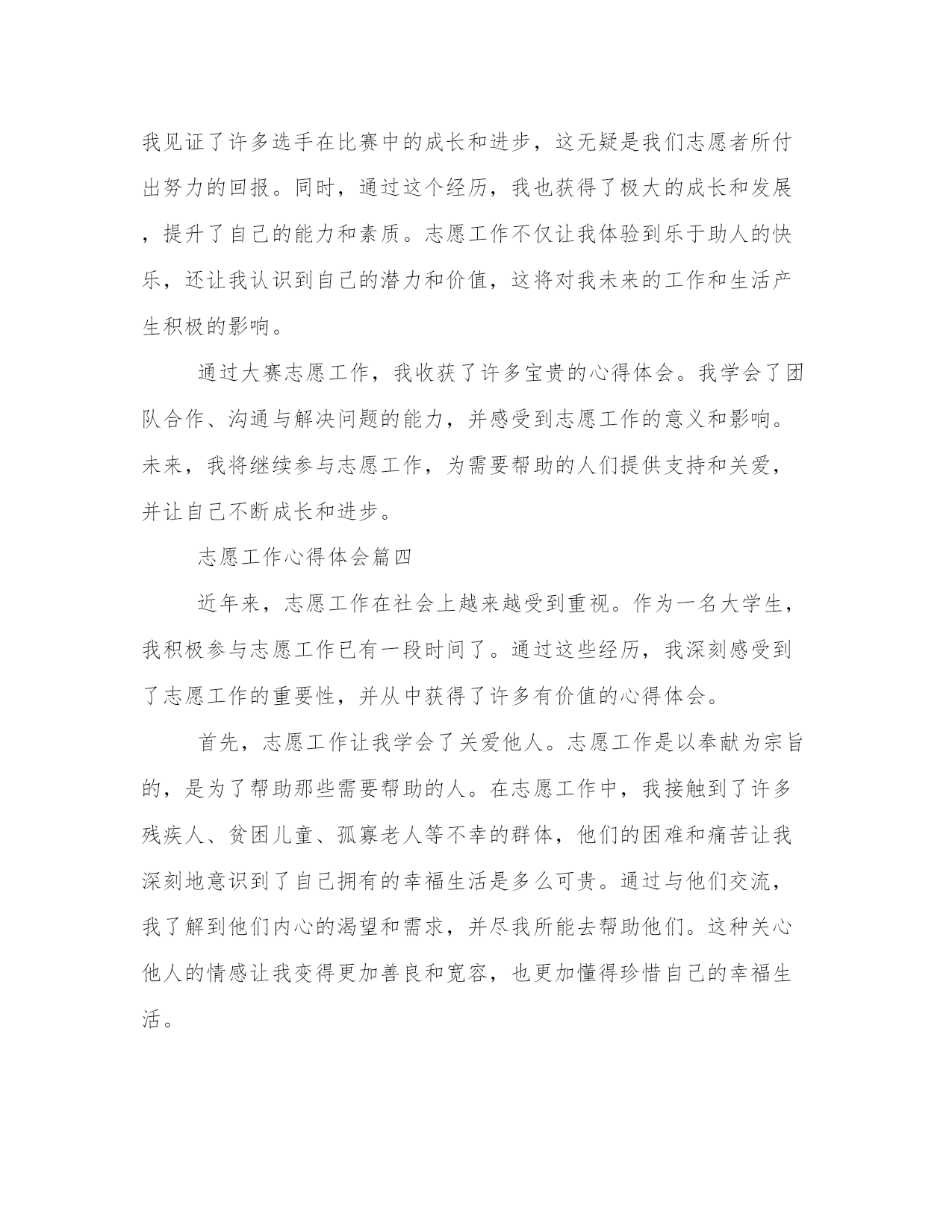 我见证了许多选手在比赛中的成长和进步，这无疑是我们志愿者所付出努力的回报。同时，通过这个经历，我也获得了极大的成长和发展，提升了自己的能力和素质。志愿工作不仅让我体验到乐于助人的快乐，还让我认识到自己的潜力和价值，这将对我未来的工作和生活产生积极的影响。

通过大赛志愿工作，我收获了许多宝贵的心得体会。我学会了团队合作、沟通与解决问题的能力，并感受到志愿工作的意义和影响。未来，我将继续参与志愿工作，为需要帮助的人们提供支持和关爱，并让自己不断成长和进步。

志愿工作心得体会篇四

近年来，志愿工作在社会上越来越受到重视。作为一名大学生，我积极参与志愿工作已有一段时间了。通过这些经历，我深刻感受到了志愿工作的重要性，并从中获得了许多有价值的心得体会。

首先，志愿工作让我学会了关爱他人。志愿工作是以奉献为宗旨的，是为了帮助那些需要帮助的人。在志愿工作中，我接触到了许多残疾人、贫困儿童、孤寡老人等不幸的群体，他们的困难和痛苦让我深刻地意识到了自己拥有的幸福生活是多么可贵。通过与他们交流，我了解到他们内心的渴望和需求，并尽我所能去帮助他们。这种关心他人的情感让我变得更加善良和宽容，也更加懂得珍惜自己的幸福生活。